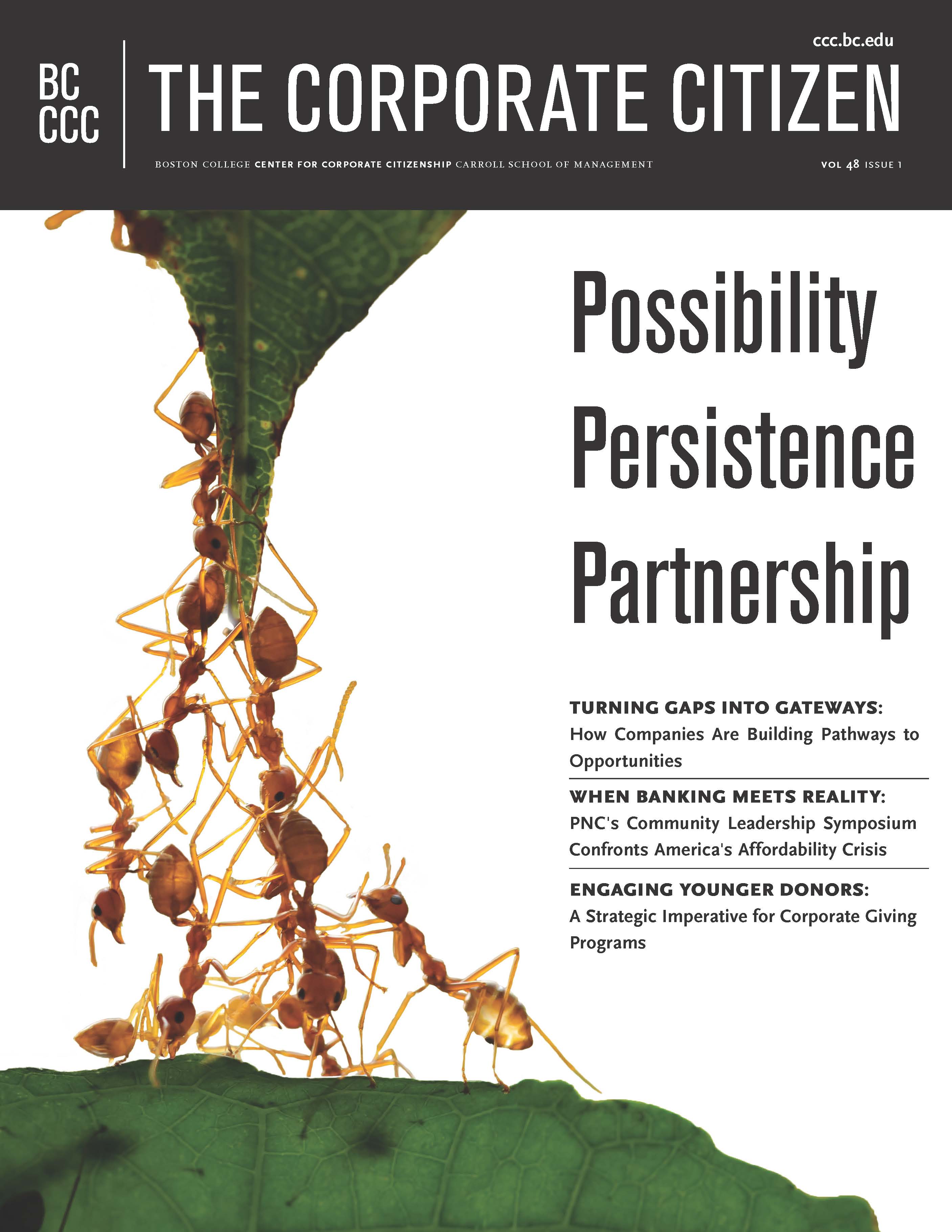 ccc.bc.edu

BC CCC

THE CORPORATE CITIZEN

BOSTON COLLEGE CENTER FOR CORPORATE CITIZENSHIP CARROLL SCHOOL OF MANAGEMENT

VOL 48 ISSUE 1

Possibility
Persistence
Partnership

TURNING GAPS INTO GATEWAYS:
How Companies Are Building Pathways to Opportunities

WHEN BANKING MEETS REALITY:
PNC's Community Leadership Symposium Confronts America's Affordability Crisis

ENGAGING YOUNGER DONORS:
A Strategic Imperative for Corporate Giving Programs